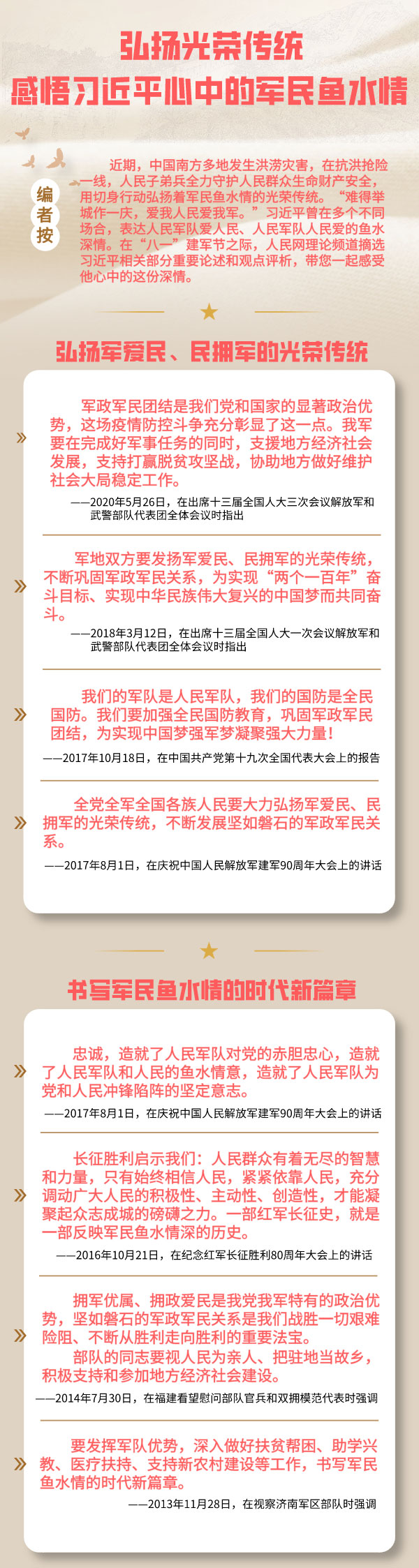 弘扬光荣传统
感悟习近平心中的军民鱼水情

编者按

近期，中国南方多地发生洪涝灾害，在抗洪抢险一线，人民子弟兵全力守护人民群众生命财产安全，用切身行动弘扬着军民鱼水情的光荣传统。“难得举城作一庆，爱我人民爱我军。”习近平曾在多个不同场合，表达人民军队爱人民、人民军队人民爱的鱼水深情。在“八一”建军节之际，人民网理论频道摘选习近平相关部分重要论述和观点评析，带您一起感受他心中的这份深情。

弘扬军爱民、民拥军的光荣传统

军政军民团结是我们党和国家的显著政治优势，这场疫情防控斗争充分彰显了这一点。我军要在完成好军事任务的同时，支援地方经济社会发展，支持打赢脱贫攻坚战，协助地方做好维护社会大局稳定工作。

——2020年5月26日，在出席十三届全国人大三次会议解放军和武警部队代表团全体会议时指出

军地双方要发扬军爱民、民拥军的光荣传统，不断巩固军政军民关系，为实现“两个一百年”奋斗目标、实现中华民族伟大复兴的中国梦而共同奋斗。

——2018年3月12日，在出席十三届全国人大一次会议解放军和武警部队代表团全体会议时指出

我们的军队是人民军队，我们的国防是全民国防。我们要加强全民国防教育，巩固军政军民团结，为实现中国梦强军梦凝聚强大力量！

——2017年10月18日，在中国共产党第十九次全国代表大会上的报告

全党全军全国各族人民要大力弘扬军爱民、民拥军的光荣传统，不断发展坚如磐石的军政军民关系。

——2017年8月1日，在庆祝中国人民解放军建军90周年大会上的讲话

书写军民鱼水情的时代新篇章

忠诚，造就了人民军队对党的赤胆忠心，造就了人民军队和人民的鱼水情意，造就了人民军队为党和人民冲锋陷阵的坚定意志。

——2017年8月1日，在庆祝中国人民解放军建军90周年大会上的讲话

长征胜利启示我们：人民群众有着无尽的智慧和力量，只有始终相信人民，紧紧依靠人民，充分调动广大人民的积极性、主动性、创造性，才能凝聚起众志成城的磅礴之力。一部红军长征史，就是一部反映军民鱼水情深的历史。

——2016年10月21日，在纪念红军长征胜利80周年大会上的讲话

拥军优属、拥政爱民是我党我军特有的政治优势，坚如磐石的军政军民关系是我们战胜一切艰难险阻、不断从胜利走向胜利的重要法宝。

部队的同志要视人民为亲人、把驻地当故乡，积极支持和参加地方经济社会建设。

——2014年7月30日，在福建看望慰问部队官兵和双拥模范代表时强调

要发挥军队优势，深入做好扶贫帮困、助学兴教、医疗扶持、支持新农村建设等工作，书写军民鱼水情的时代新篇章。

——2013年11月28日，在视察济南军区部队时强调